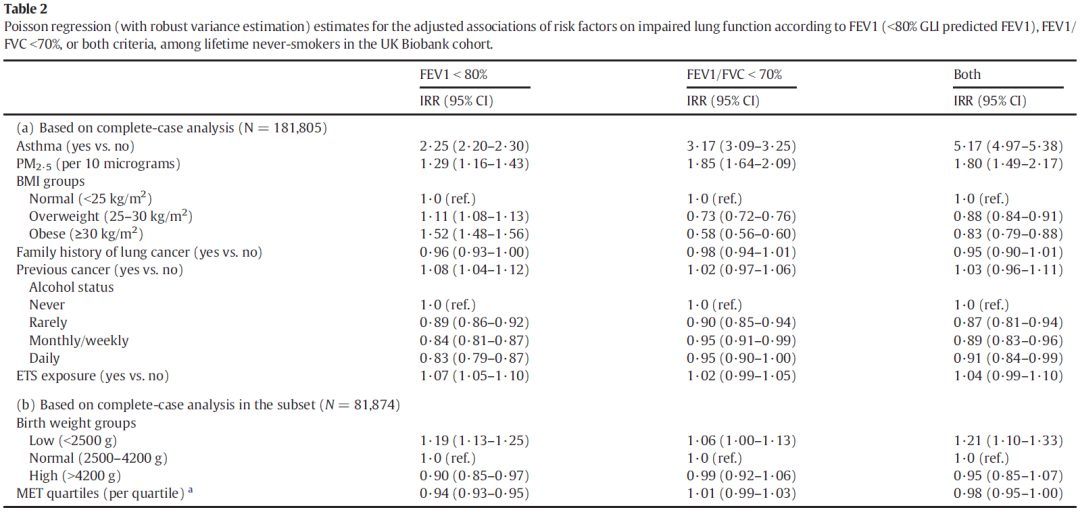 **Table 2**
Poisson regression (with robust variance estimation) estimates for the adjusted associations of risk factors on impaired lung function according to FEV1 (<80% GLI predicted FEV1), FEV1/FVC <70%, or both criteria, among lifetime never-smokers in the UK Biobank cohort.

| | FEV1 < 80% | FEV1/FVC < 70% | Both |
|---|---|---|---|
| | IRR (95% CI) | IRR (95% CI) | IRR (95% CI) |
| (a) Based on complete-case analysis (N = 181,805) | | | |
| Asthma (yes vs. no) | 2·25 (2·20–2·30) | 3·17 (3·09–3·25) | 5·17 (4·97–5·38) |
| $PM_{2·5}$ (per 10 micrograms) | 1·29 (1·16–1·43) | 1·85 (1·64–2·09) | 1·80 (1·49–2·17) |
| BMI groups | | | |
| Normal (<25 kg/m$^2$) | 1·0 (ref.) | 1·0 (ref.) | 1·0 (ref.) |
| Overweight (25–30 kg/m$^2$) | 1·11 (1·08–1·13) | 0·73 (0·72–0·76) | 0·88 (0·84–0·91) |
| Obese (≥30 kg/m$^2$) | 1·52 (1·48–1·56) | 0·58 (0·56–0·60) | 0·83 (0·79–0·88) |
| Family history of lung cancer (yes vs. no) | 0·96 (0·93–1·00) | 0·98 (0·94–1·01) | 0·95 (0·90–1·01) |
| Previous cancer (yes vs. no) | 1·08 (1·04–1·12) | 1·02 (0·97–1·06) | 1·03 (0·96–1·11) |
| Alcohol status | | | |
| Never | 1·0 (ref.) | 1·0 (ref.) | 1·0 (ref.) |
| Rarely | 0·89 (0·86–0·92) | 0·90 (0·85–0·94) | 0·87 (0·81–0·94) |
| Monthly/weekly | 0·84 (0·81–0·87) | 0·95 (0·91–0·99) | 0·89 (0·83–0·96) |
| Daily | 0·83 (0·79–0·87) | 0·95 (0·90–1·00) | 0·91 (0·84–0·99) |
| ETS exposure (yes vs. no) | 1·07 (1·05–1·10) | 1·02 (0·99–1·05) | 1·04 (0·99–1·10) |
| (b) Based on complete-case analysis in the subset (N = 81,874) | | | |
| Birth weight groups | | | |
| Low (<2500 g) | 1·19 (1·13–1·25) | 1·06 (1·00–1·13) | 1·21 (1·10–1·33) |
| Normal (2500–4200 g) | 1·0 (ref.) | 1·0 (ref.) | 1·0 (ref.) |
| High (>4200 g) | 0·90 (0·85–0·97) | 0·99 (0·92–1·06) | 0·95 (0·85–1·07) |
| MET quartiles (per quartile) $^a$ | 0·94 (0·93–0·95) | 1·01 (0·99–1·03) | 0·98 (0·95–1·00) |